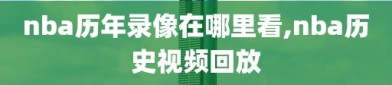 nba历年录像在哪里看,nba历史视频回放